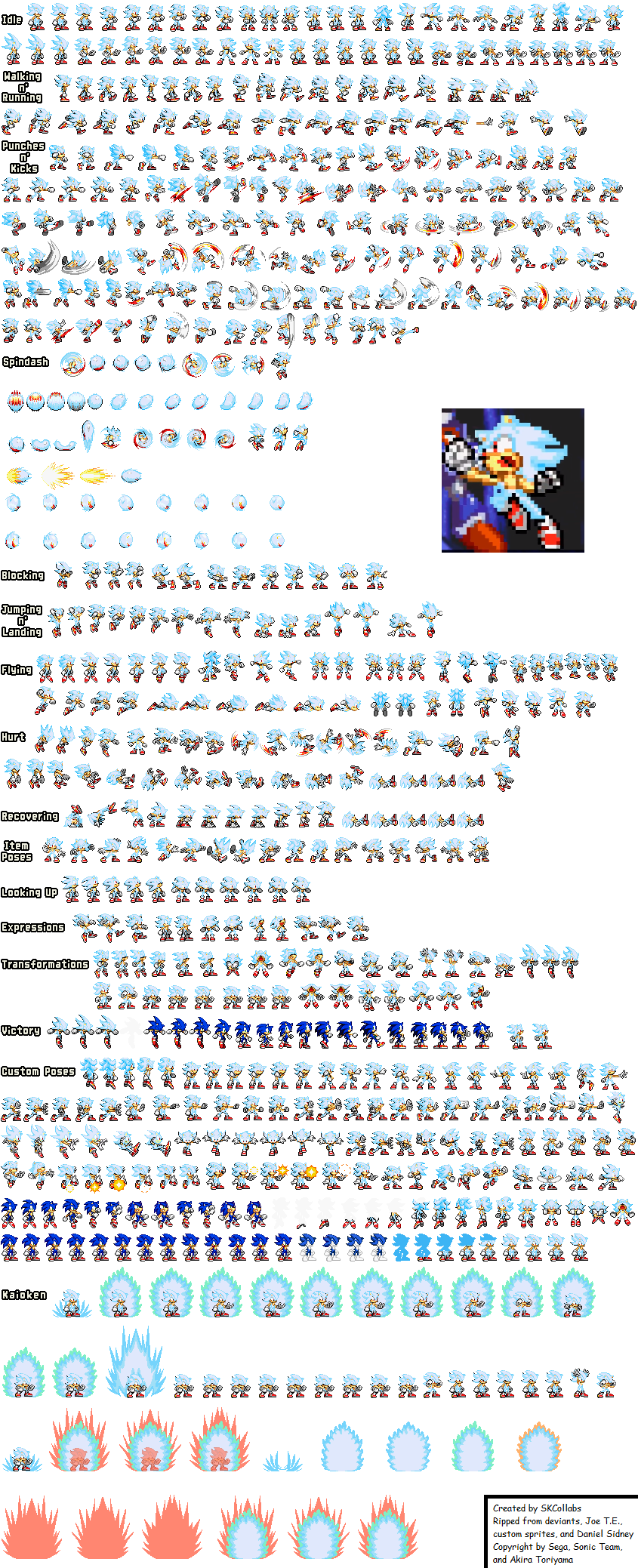 Idle

Walking n' Running

Punches n' Kicks

Spindash

Blocking

Jumping n' Landing

Flying

Hurt

Recovering

Item Poses

Looking Up

Expressions

Transformations

Victory

Custom Poses

Kaioken

Created by SKCollabs
Ripped from deviants, Joe T.E., custom sprites, and Daniel Sidney
Copyright by Sega, Sonic Team, and Akira Toriyama